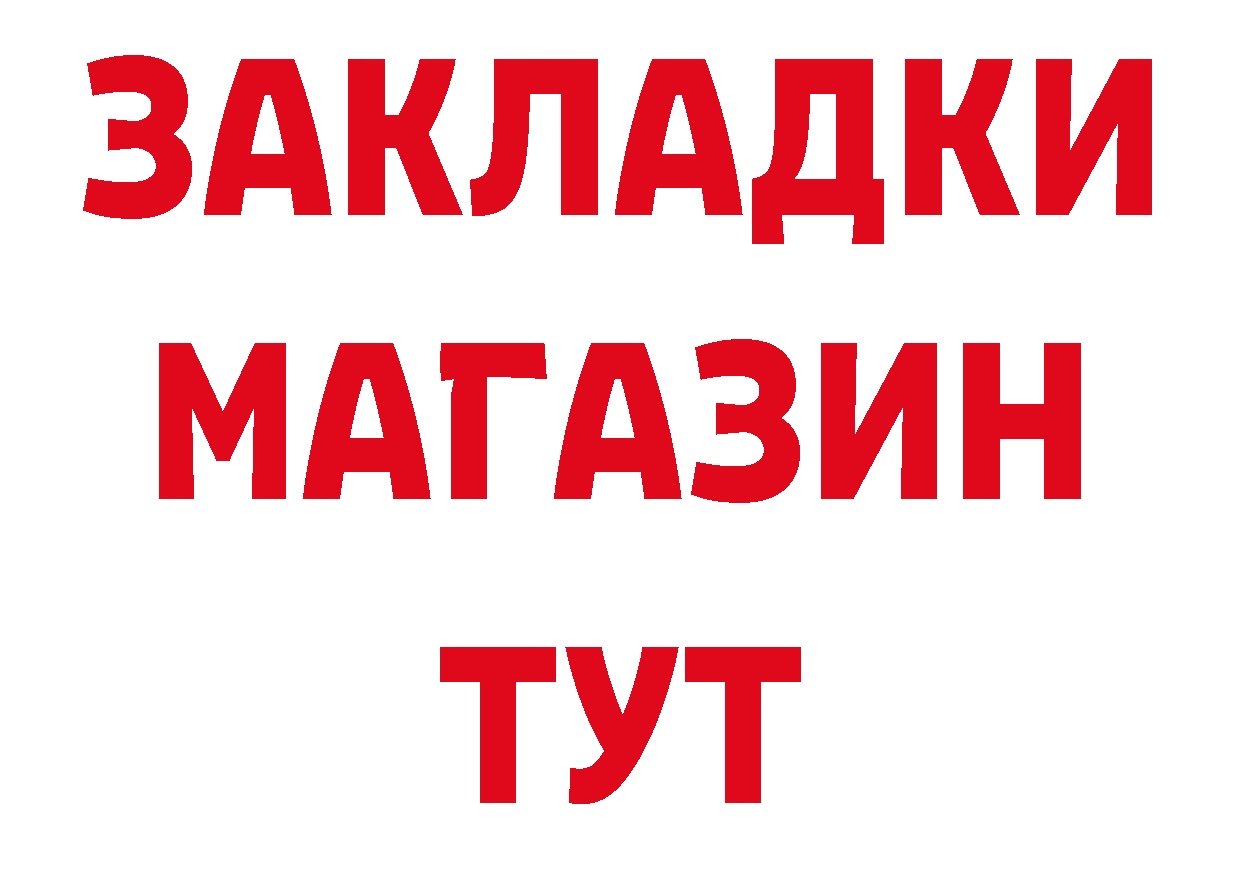 ЗАКЛАДКИ
МАГАЗИН
ТУТ